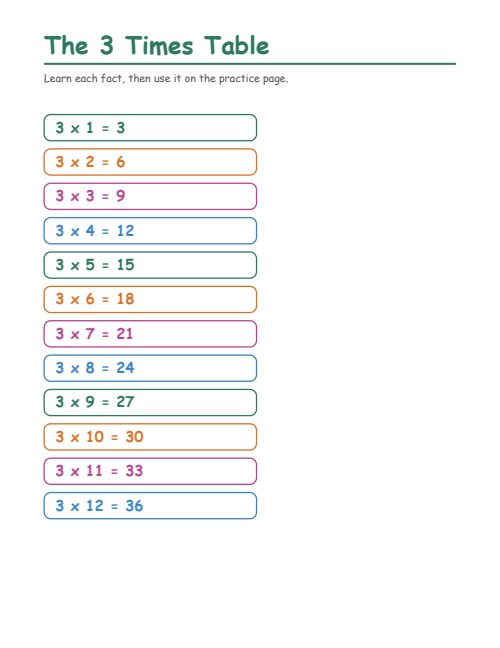 The 3 Times Table

Learn each fact, then use it on the practice page.

$3 \times 1 = 3$

$3 \times 2 = 6$

$3 \times 3 = 9$

$3 \times 4 = 12$

$3 \times 5 = 15$

$3 \times 6 = 18$

$3 \times 7 = 21$

$3 \times 8 = 24$

$3 \times 9 = 27$

$3 \times 10 = 30$

$3 \times 11 = 33$

$3 \times 12 = 36$